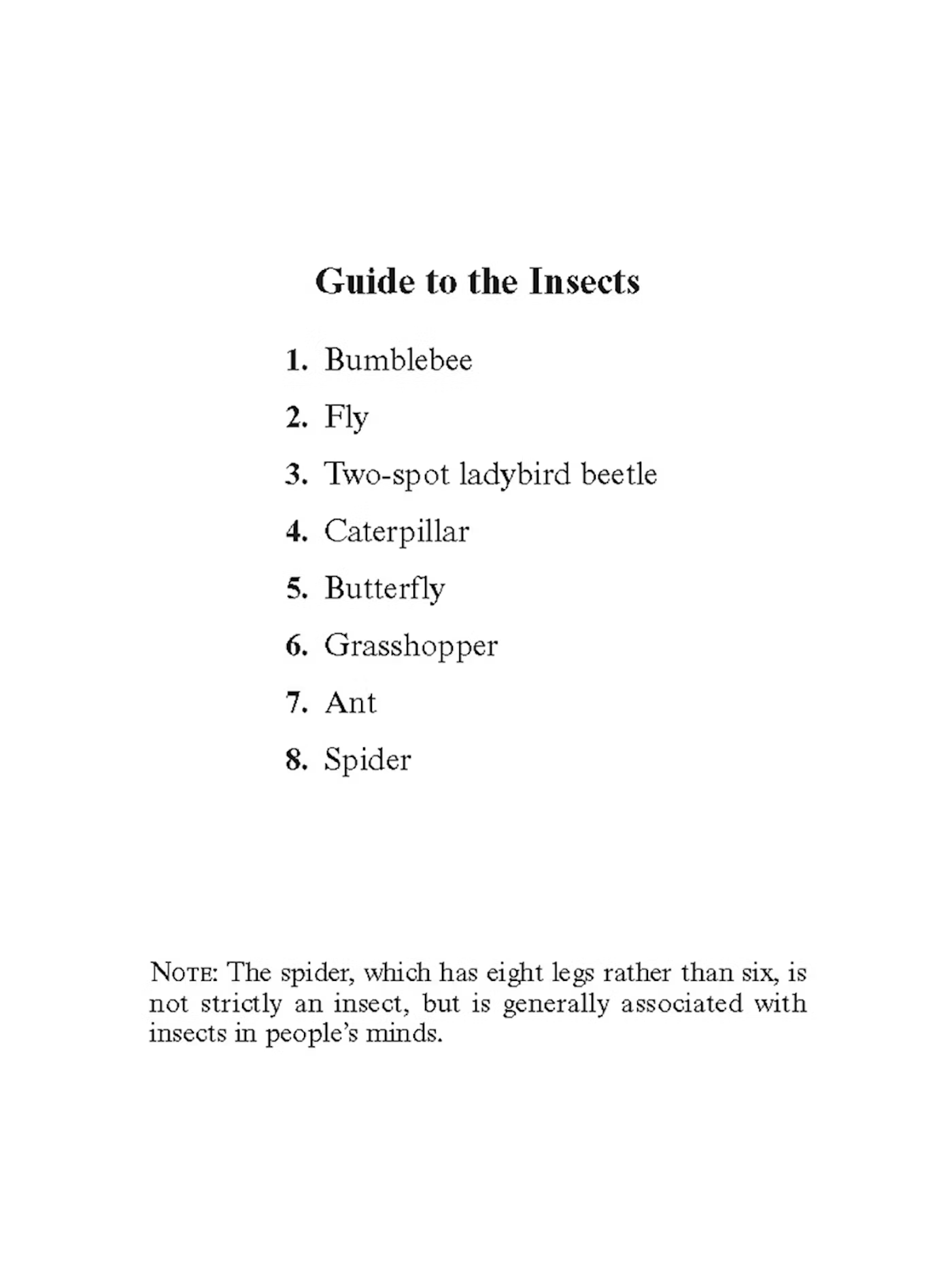 Guide to the Insects

1. Bumblebee

2. Fly

3. Two-spot ladybird beetle

4. Caterpillar

5. Butterfly

6. Grasshopper

7. Ant

8. Spider

NOTE: The spider, which has eight legs rather than six, is not strictly an insect, but is generally associated with insects in people's minds.